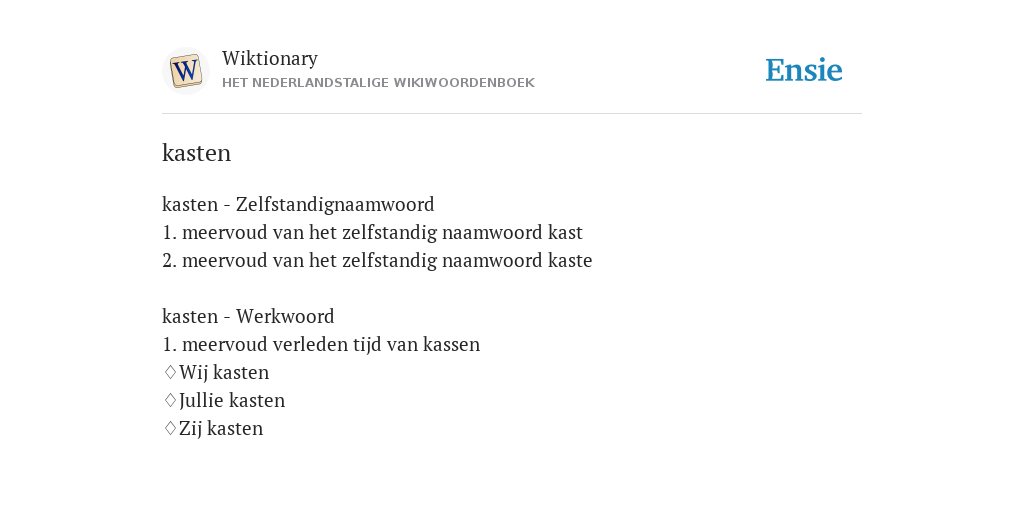 W

Wiktionary
HET NEDERLANDSTALIGE WIKIWOORDENBOEK

Ensie

kasten

kasten - Zelfstandignaamwoord
1. meervoud van het zelfstandig naamwoord kast
2. meervoud van het zelfstandig naamwoord kaste

kasten - Werkwoord
1. meervoud verleden tijd van kassen
♢Wij kasten
♢Jullie kasten
♢Zij kasten